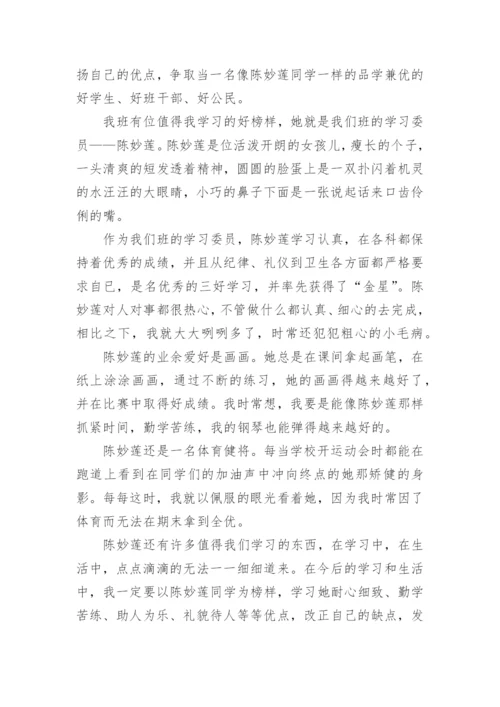 扬自己的优点，争取当一名像陈妙莲同学一样的品学兼优的好学生、好班干部、好公民。

我班有位值得我学习的好榜样，她就是我们班的学习委员——陈妙莲。陈妙莲是位活泼开朗的女孩儿，瘦长的个子，一头清爽的短发透着精神，圆圆的脸蛋上是一双扑闪着机灵的水汪汪的大眼睛，小巧的鼻子下面是一张说起话来口齿伶俐的嘴。

作为我们班的学习委员，陈妙莲学习认真，在各科都保持着优秀的成绩，并且从纪律、礼仪到卫生各方面都严格要求自己，是名优秀的三好学习，并率先获得了“金星”。陈妙莲对人对事都很热心，不管做什么都认真、细心的去完成，相比之下，我就大大咧咧多了，时常还犯犯粗心的小毛病。

陈妙莲的业余爱好是画画。她总是在课间拿起画笔，在纸上涂涂画画，通过不断的练习，她的画画得越来越好了，并在比赛中取得好成绩。我时常想，我要是能像陈妙莲那样抓紧时间，勤学苦练，我的钢琴也能弹得越来越好的。

陈妙莲还是一名体育健将。每当学校开运动会时都能在跑道上看到在同学们的加油声中冲向终点的她那矫健的身影。每每这时，我就以佩服的眼光看着她，因为我时常因了体育而无法在期末拿到全优。

陈妙莲还有许多值得我们学习的东西，在学习中，在生活中，点点滴滴的无法一一细细道来。在今后的学习和生活中，我一定要以陈妙莲同学为榜样，学习她耐心细致、勤学苦练、助人为乐、礼貌待人等等优点，改正自己的缺点，发